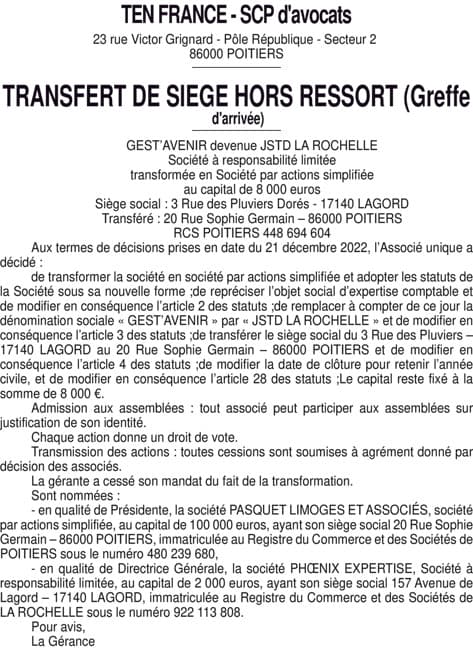 TEN FRANCE - SCP d'avocats
23 rue Victor Grignard - Pôle République - Secteur 2
86000 POITIERS

TRANSFERT DE SIEGE HORS RESSORT (Greffe d'arrivée)

GEST'AVENIR devenue JSTD LA ROCHELLE
Société à responsabilité limitée
transformée en Société par actions simplifiée
au capital de 8 000 euros
Siège social : 3 Rue des Pluviers Dorés - 17140 LAGORD
Transféré : 20 Rue Sophie Germain – 86000 POITIERS
RCS POITIERS 448 694 604

Aux termes de décisions prises en date du 21 décembre 2022, l'Associé unique a décidé :

de transformer la société en société par actions simplifiée et adopter les statuts de la Société sous sa nouvelle forme ;de repréciser l'objet social d'expertise comptable et de modifier en conséquence l'article 2 des statuts ;de remplacer à compter de ce jour la dénomination sociale « GEST'AVENIR » par « JSTD LA ROCHELLE » et de modifier en conséquence l'article 3 des statuts ;de transférer le siège social du 3 Rue des Pluviers – 17140 LAGORD au 20 Rue Sophie Germain – 86000 POITIERS et de modifier en conséquence l'article 4 des statuts ;de modifier la date de clôture pour retenir l'année civile, et de modifier en conséquence l'article 28 des statuts ;Le capital reste fixé à la somme de 8 000 €.

Admission aux assemblées : tout associé peut participer aux assemblées sur justification de son identité.

Chaque action donne un droit de vote.

Transmission des actions : toutes cessions sont soumises à agrément donné par décision des associés.

La gérante a cessé son mandat du fait de la transformation.

Sont nommées :

- en qualité de Présidente, la société PASQUET LIMOGES ET ASSOCIÉS, société par actions simplifiée, au capital de 100 000 euros, ayant son siège social 20 Rue Sophie Germain – 86000 POITIERS, immatriculée au Registre du Commerce et des Sociétés de POITIERS sous le numéro 480 239 680,

- en qualité de Directrice Générale, la société PHŒNIX EXPERTISE, Société à responsabilité limitée, au capital de 2 000 euros, ayant son siège social 157 Avenue de Lagord – 17140 LAGORD, immatriculée au Registre du Commerce et des Sociétés de LA ROCHELLE sous le numéro 922 113 808.

Pour avis,
La Gérance